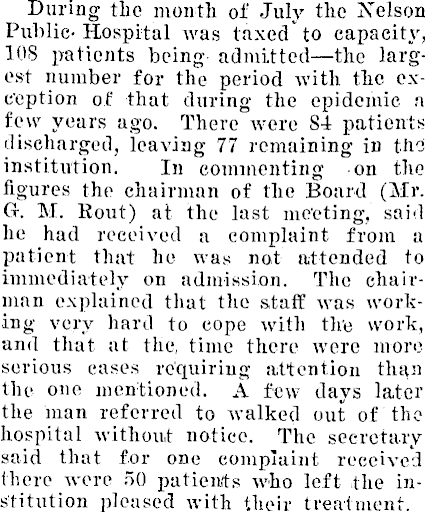 During the month of July the Nelson Public Hospital was taxed to capacity, 108 patients being admitted—the largest number for the period with the exception of that during the epidemic a few years ago. There were 84 patients discharged, leaving 77 remaining in the institution. In commenting on the figures the chairman of the Board (Mr. G. M. Rout) at the last meeting, said he had received a complaint from a patient that he was not attended to immediately on admission. The chairman explained that the staff was working very hard to cope with the work, and that at the time there were more serious cases requiring attention than the one mentioned. A few days later the man referred to walked out of the hospital without notice. The secretary said that for one complaint received there were 50 patients who left the institution pleased with their treatment.